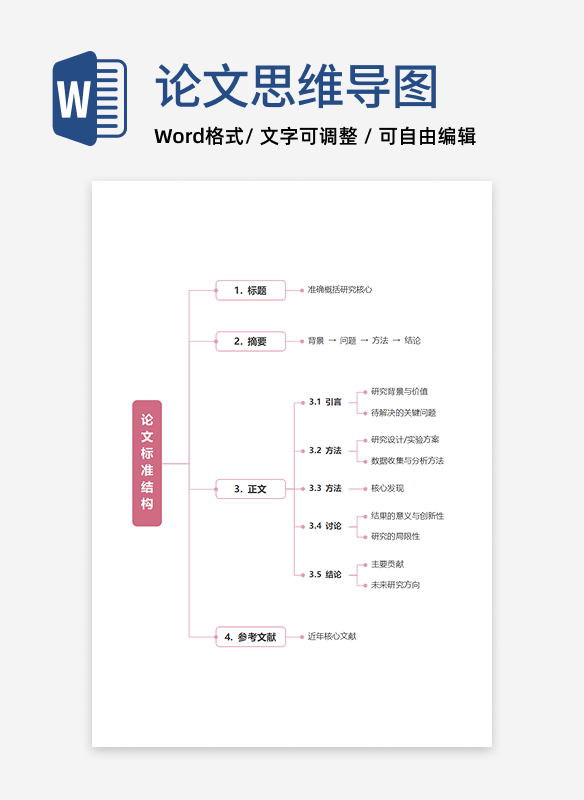 W

论文思维导图

Word格式/ 文字可调整 / 可自由编辑

论文标准结构

1. 标题
准确概括研究核心

2. 摘要
背景 → 问题 → 方法 → 结论

3. 正文

3.1 引言
研究背景与价值
待解决的关键问题

3.2 方法
研究设计/实验方案
数据收集与分析方法

3.3 方法
核心发现

3.4 讨论
结果的意义与创新性
研究的局限性

3.5 结论
主要贡献
未来研究方向

4. 参考文献
近年核心文献